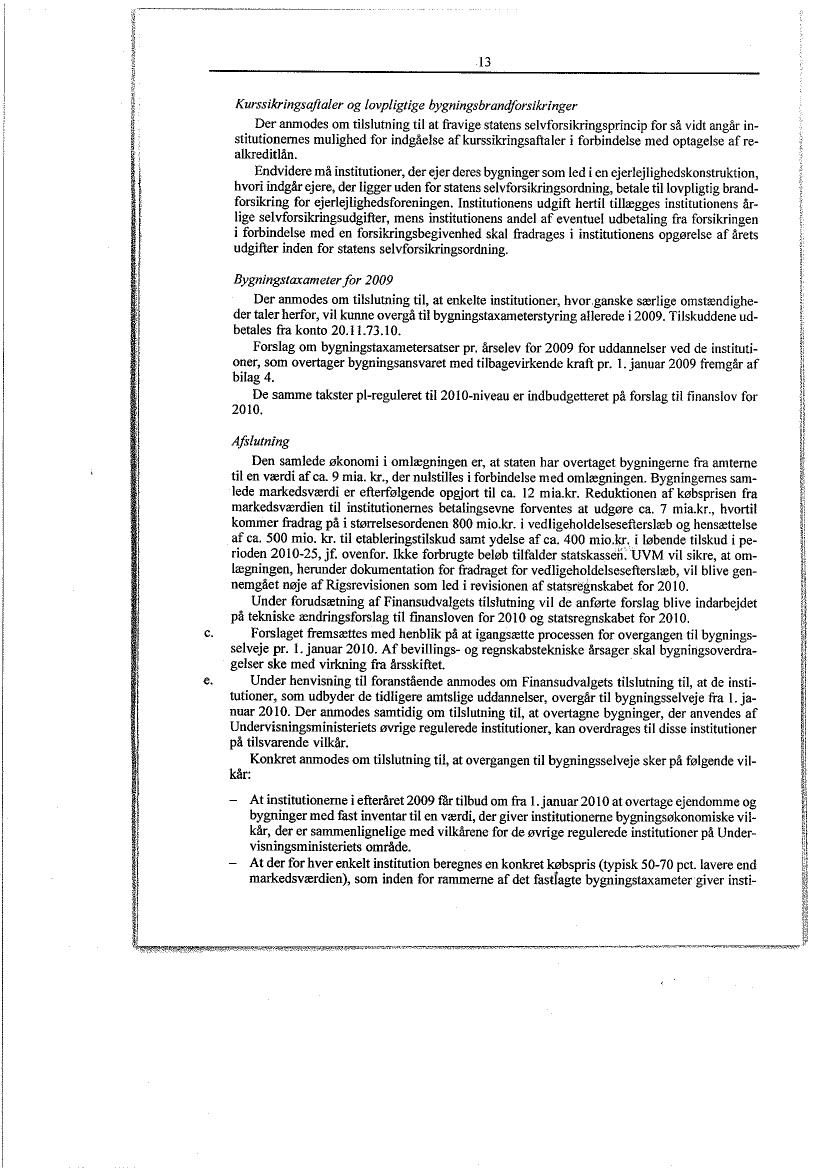 13

Kurssikringsaftaler og lovpligtige bygningsbrandforsikringer

Der anmodes om tilslutning til at fravige statens selvforsikringsprincip for så vidt angår institutionernes mulighed for indgåelse af kurssikringsaftaler i forbindelse med optagelse af realkreditlån.

Endvidere må institutioner, der ejer deres bygninger som led i en ejerlejlighedskonstruktion, hvori indgår ejere, der ligger uden for statens selvforsikringsordning, betale til lovpligtig brandforsikring for ejerlejlighedsforeningen. Institutionens udgift hertil tillægges institutionens årlige selvforsikringsudgifter, mens institutionens andel af eventuel udbetaling fra forsikringen i forbindelse med en forsikringsbegivenhed skal fradrages i institutionens opgørelse af årets udgifter inden for statens selvforsikringsordning.

Bygningstaxameter for 2009

Der anmodes om tilslutning til, at enkelte institutioner, hvor ganske særlige omstændigheder taler herfor, vil kunne overgå til bygningstaxameterstyring allerede i 2009. Tilskuddene udbetales fra konto 20.11.73.10.

Forslag om bygningstaxametersatser pr. årselev for 2009 for uddannelser ved de institutioner, som overtager bygningsansvaret med tilbagevirkende kraft pr. 1. januar 2009 fremgår af bilag 4.

De samme takster pl-reguleret til 2010-niveau er indbudgetteret på forslag til finanslov for 2010.

Afslutning

Den samlede økonomi i omlægningen er, at staten har overtaget bygningerne fra amterne til en værdi af ca. 9 mia. kr., der nulstilles i forbindelse med omlægningen. Bygningernes samlede markedsværdi er efterfølgende opgjort til ca. 12 mia.kr. Reduktionen af købsprisen fra markedsværdien til institutionernes betalingsevne forventes at udgøre ca. 7 mia.kr., hvortil kommer fradrag på i størrelsesordenen 800 mio.kr. i vedligeholdelsesefterslæb og hensættelse af ca. 500 mio. kr. til etableringstilskud samt ydelse af ca. 400 mio.kr. i løbende tilskud i perioden 2010-25, jf. ovenfor. Ikke forbrugte beløb tilfalder statskassen. UVM vil sikre, at omlægningen, herunder dokumentation for fradraget for vedligeholdelsesefterslæb, vil blive gennemgået nøje af Rigsrevisionen som led i revisionen af statsregnskabet for 2010.

Under forudsætning af Finansudvalgets tilslutning vil de anførte forslag blive indarbejdet på tekniske ændringsforslag til finansloven for 2010 og statsregnskabet for 2010.

c. Forslaget fremsættes med henblik på at igangsætte processen for overgangen til bygningsselveje pr. 1. januar 2010. Af bevillings- og regnskabstekniske årsager skal bygningsoverdragelser ske med virkning fra årsskiftet.

e. Under henvisning til foranstående anmodes om Finansudvalgets tilslutning til, at de institutioner, som udbyder de tidligere amtslige uddannelser, overgår til bygningsselveje fra 1. januar 2010. Der anmodes samtidig om tilslutning til, at overtagne bygninger, der anvendes af Undervisningsministeriets øvrige regulerede institutioner, kan overdrages til disse institutioner på tilsvarende vilkår.

Konkret anmodes om tilslutning til, at overgangen til bygningsselveje sker på følgende vilkår:

– At institutionerne i efteråret 2009 får tilbud om fra 1. januar 2010 at overtage ejendomme og bygninger med fast inventar til en værdi, der giver institutionerne bygningsøkonomiske vilkår, der er sammenlignelige med vilkårene for de øvrige regulerede institutioner på Undervisningsministeriets område.

– At der for hver enkelt institution beregnes en konkret købspris (typisk 50-70 pct. lavere end markedsværdien), som inden for rammerne af det fastlagte bygningstaxameter giver insti-